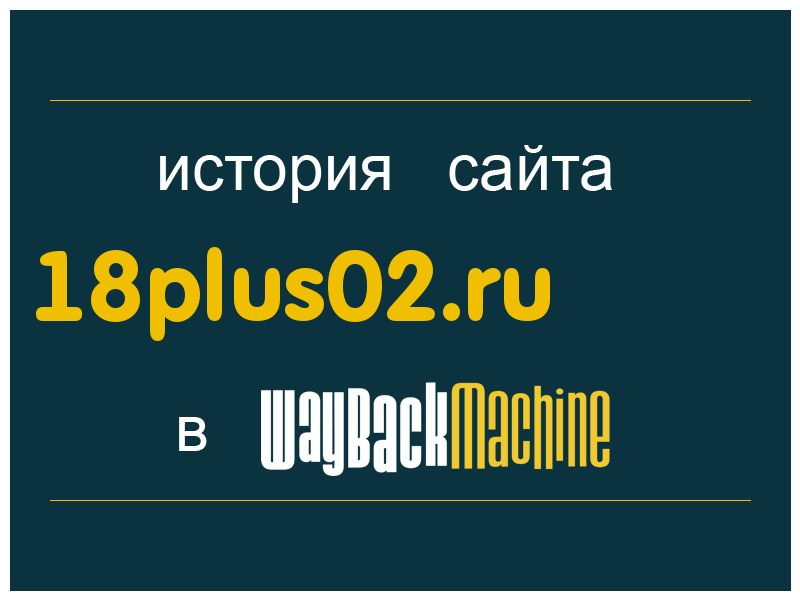 история сайта

18plus02.ru

в WayBackMachine